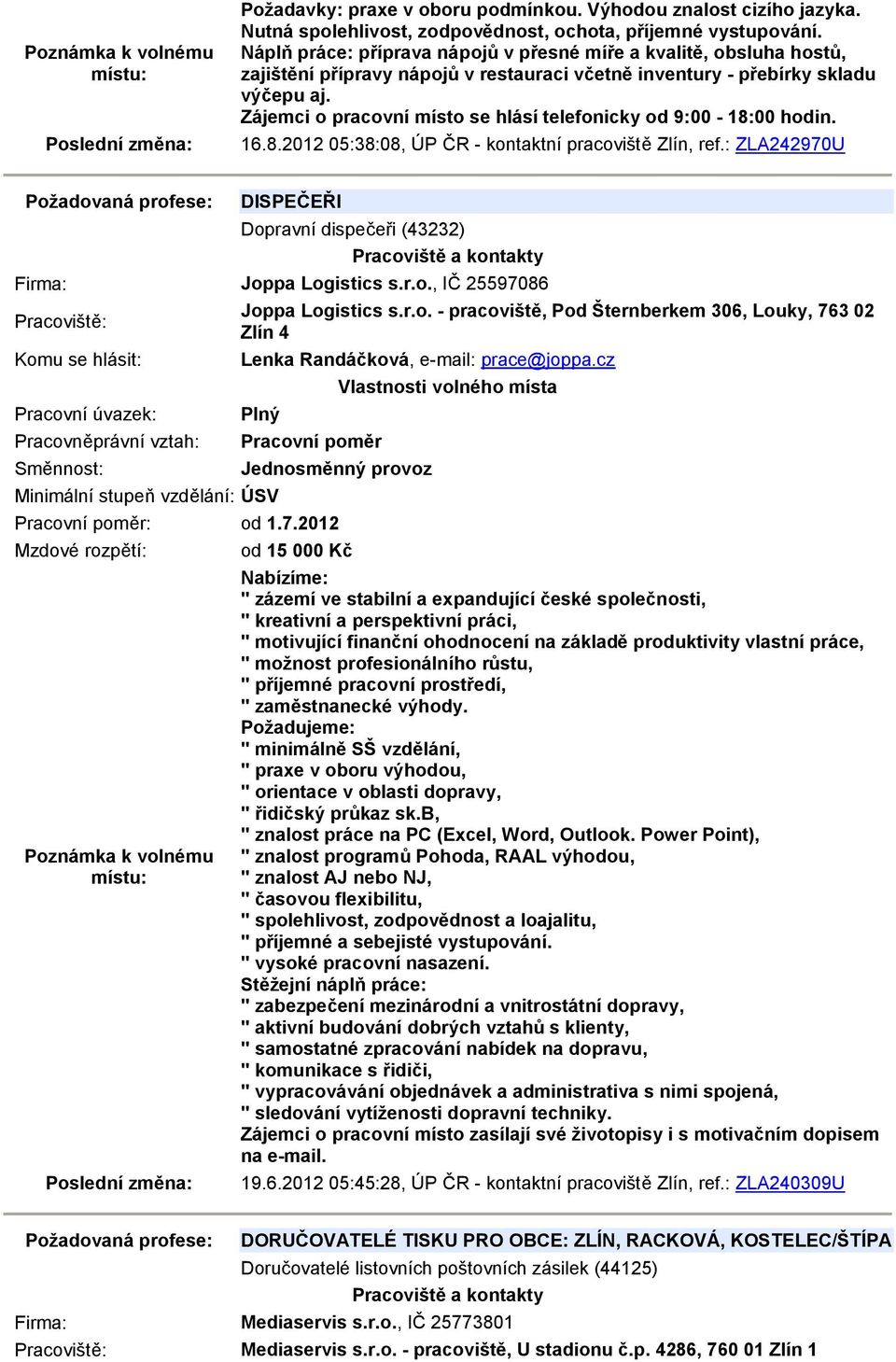 Poznámka k volnému místu: Požadavky: praxe v oboru podmínkou. Výhodou znalost cizího jazyka. Nutná spolehlivost, zodpovědnost, ochota, příjemné vystupování. Náplň práce: příprava nápojů v přesné míře a kvalitě, obsluha hostů, zajištění přípravy nápojů v restauraci včetně inventury - přebírky skladu výčepu aj. Zájemci o pracovní místo se hlásí telefonicky od 9:00 - 18:00 hodin.

Poslední změna: 16.8.2012 05:38:08, ÚP ČR - kontaktní pracoviště Zlín, ref.: ZLA242970U

Požadovaná profese: DISPEČEŘI

Dopravní dispečeři (43232)

Pracoviště a kontakty

Firma: Joppa Logistics s.r.o., IČ 25597086

Pracoviště: Joppa Logistics s.r.o. - pracoviště, Pod Šternberkem 306, Louky, 763 02 Zlín 4

Komu se hlásit: Lenka Randáčková, e-mail: prace@joppa.cz

Vlastnosti volného místa

Pracovní úvazek: Plný

Pracovněprávní vztah: Pracovní poměr

Směnnost: Jednosměnný provoz

Minimální stupeň vzdělání: ÚSV

Pracovní poměr: od 1.7.2012

Mzdové rozpětí: od 15 000 Kč

Poznámka k volnému místu:

Nabízíme:
" zázemí ve stabilní a expandující české společnosti,
" kreativní a perspektivní práci,
" motivující finanční ohodnocení na základě produktivity vlastní práce,
" možnost profesionálního růstu,
" příjemné pracovní prostředí,
" zaměstnanecké výhody.
Požadujeme:
" minimálně SŠ vzdělání,
" praxe v oboru výhodou,
" orientace v oblasti dopravy,
" řidičský průkaz sk.B,
" znalost práce na PC (Excel, Word, Outlook. Power Point),
" znalost programů Pohoda, RAAL výhodou,
" znalost AJ nebo NJ,
" časovou flexibilitu,
" spolehlivost, zodpovědnost a loajalitu,
" příjemné a sebejisté vystupování.
" vysoké pracovní nasazení.
Stěžejní náplň práce:
" zabezpečení mezinárodní a vnitrostátní dopravy,
" aktivní budování dobrých vztahů s klienty,
" samostatné zpracování nabídek na dopravu,
" komunikace s řidiči,
" vypracovávání objednávek a administrativa s nimi spojená,
" sledování vytíženosti dopravní techniky.
Zájemci o pracovní místo zasílají své životopisy i s motivačním dopisem na e-mail.

Poslední změna: 19.6.2012 05:45:28, ÚP ČR - kontaktní pracoviště Zlín, ref.: ZLA240309U

Požadovaná profese: DORUČOVATELÉ TISKU PRO OBCE: ZLÍN, RACKOVÁ, KOSTELEC/ŠTÍPA

Doručovatelé listovních poštovních zásilek (44125)

Pracoviště a kontakty

Firma: Mediaservis s.r.o., IČ 25773801

Pracoviště: Mediaservis s.r.o. - pracoviště, U stadionu č.p. 4286, 760 01 Zlín 1